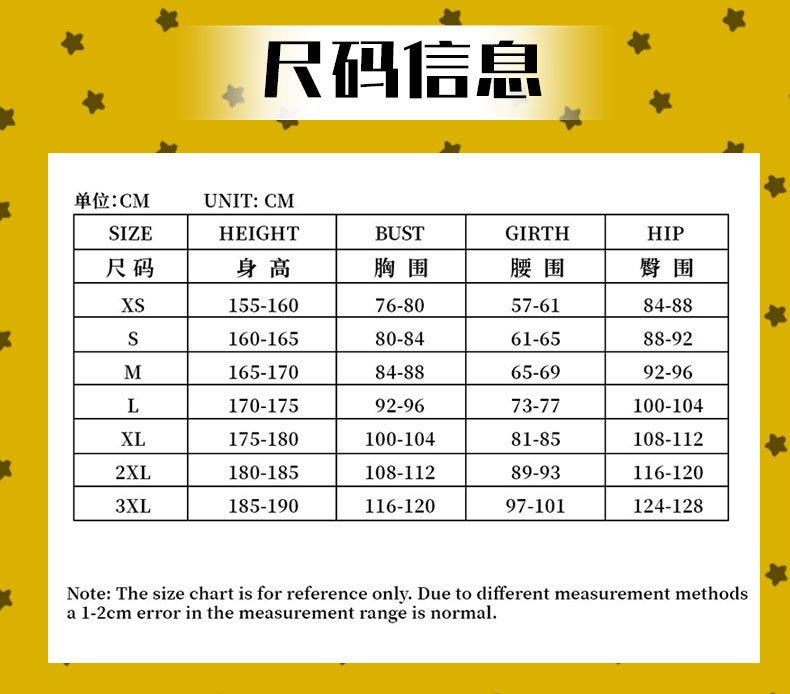 尺码信息

单位:CM UNIT: CM

| SIZE | HEIGHT | BUST | GIRTH | HIP |
|---|---|---|---|---|
| 尺码 | 身高 | 胸围 | 腰围 | 臀围 |
| XS | 155-160 | 76-80 | 57-61 | 84-88 |
| S | 160-165 | 80-84 | 61-65 | 88-92 |
| M | 165-170 | 84-88 | 65-69 | 92-96 |
| L | 170-175 | 92-96 | 73-77 | 100-104 |
| XL | 175-180 | 100-104 | 81-85 | 108-112 |
| 2XL | 180-185 | 108-112 | 89-93 | 116-120 |
| 3XL | 185-190 | 116-120 | 97-101 | 124-128 |

Note: The size chart is for reference only. Due to different measurement methods a 1-2cm error in the measurement range is normal.